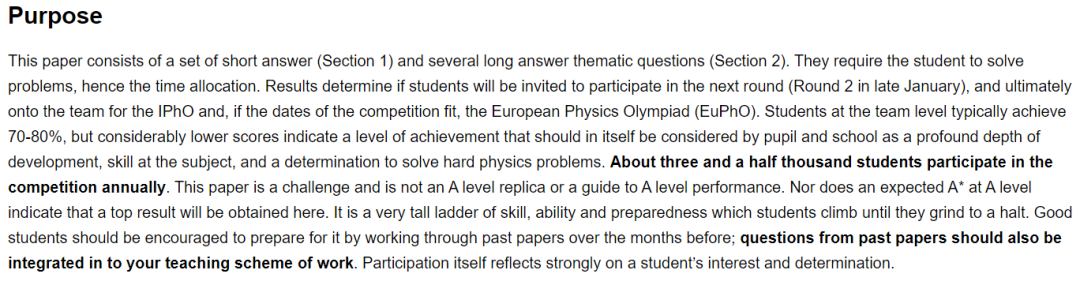 Purpose

This paper consists of a set of short answer (Section 1) and several long answer thematic questions (Section 2). They require the student to solve problems, hence the time allocation. Results determine if students will be invited to participate in the next round (Round 2 in late January), and ultimately onto the team for the IPhO and, if the dates of the competition fit, the European Physics Olympiad (EuPhO). Students at the team level typically achieve 70-80%, but considerably lower scores indicate a level of achievement that should in itself be considered by pupil and school as a profound depth of development, skill at the subject, and a determination to solve hard physics problems. About three and a half thousand students participate in the competition annually. This paper is a challenge and is not an A level replica or a guide to A level performance. Nor does an expected A* at A level indicate that a top result will be obtained here. It is a very tall ladder of skill, ability and preparedness which students climb until they grind to a halt. Good students should be encouraged to prepare for it by working through past papers over the months before; questions from past papers should also be integrated in to your teaching scheme of work. Participation itself reflects strongly on a student's interest and determination.